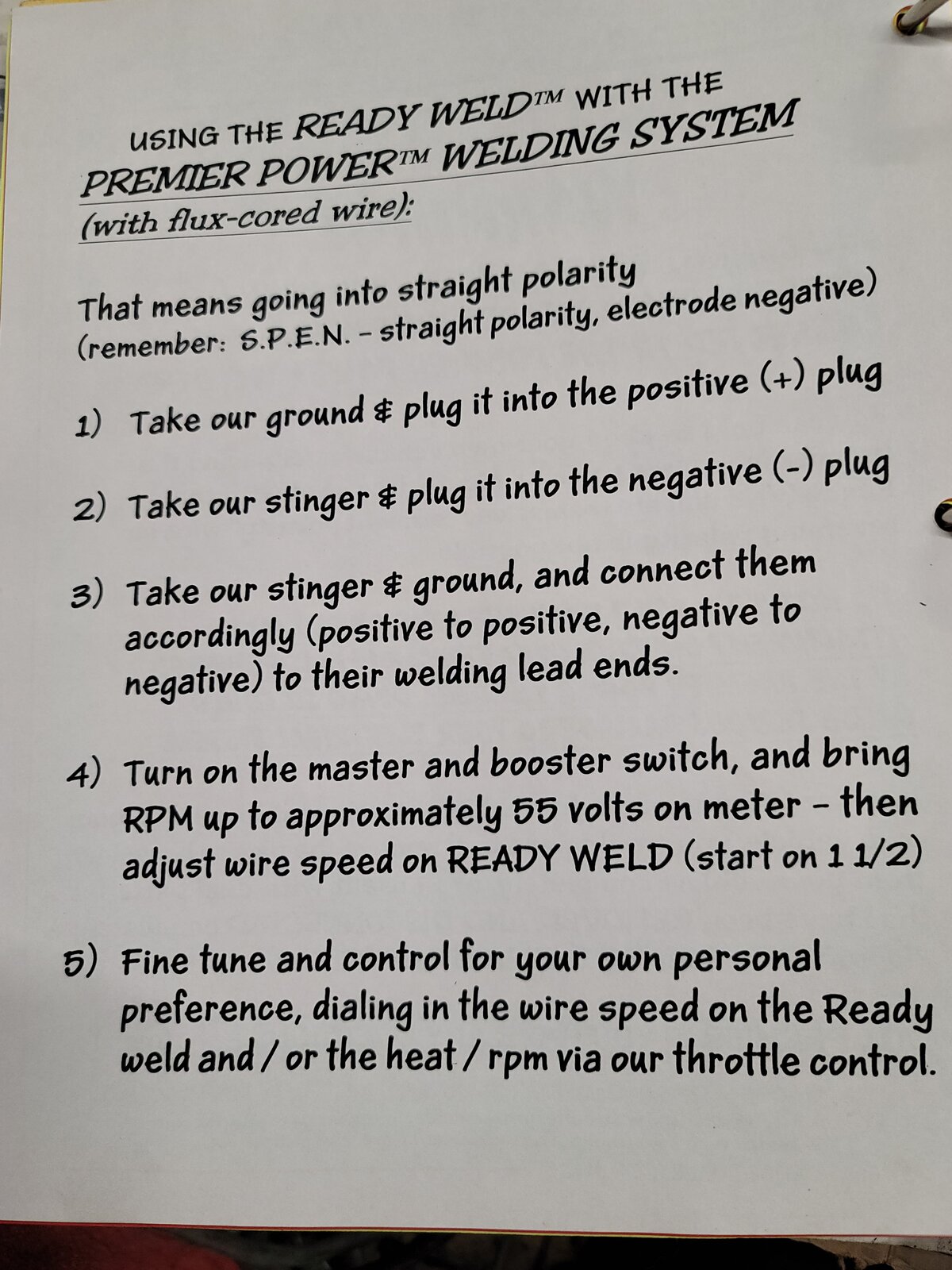 USING THE READY WELD™ WITH THE PREMIER POWER™ WELDING SYSTEM (with flux-cored wire):

That means going into straight polarity (remember: S.P.E.N. - straight polarity, electrode negative)

1) Take our ground & plug it into the positive (+) plug

2) Take our stinger & plug it into the negative (-) plug

3) Take our stinger & ground, and connect them accordingly (positive to positive, negative to negative) to their welding lead ends.

4) Turn on the master and booster switch, and bring RPM up to approximately 55 volts on meter - then adjust wire speed on READY WELD (start on 1 1/2)

5) Fine tune and control for your own personal preference, dialing in the wire speed on the Ready weld and / or the heat / rpm via our throttle control.